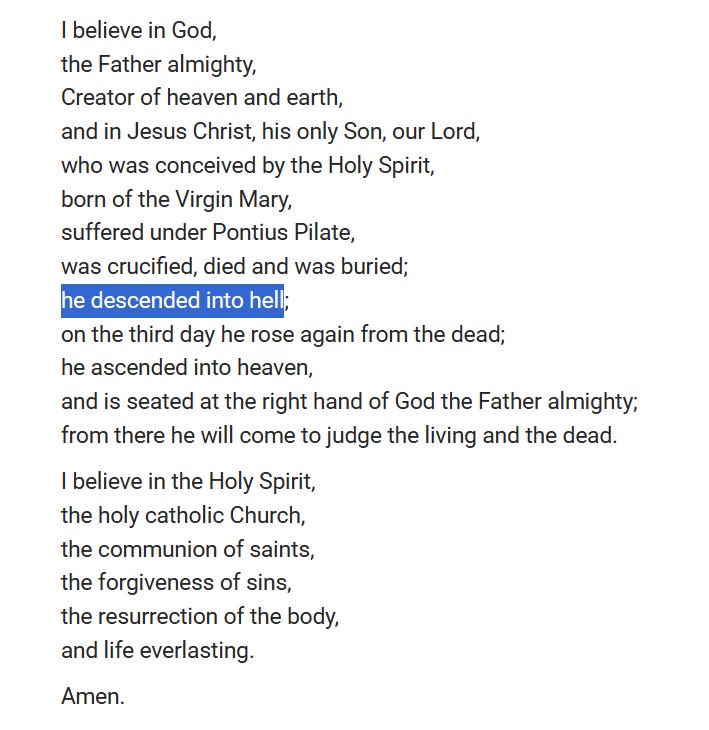 I believe in God,
the Father almighty,
Creator of heaven and earth,
and in Jesus Christ, his only Son, our Lord,
who was conceived by the Holy Spirit,
born of the Virgin Mary,
suffered under Pontius Pilate,
was crucified, died and was buried;
he descended into hell;
on the third day he rose again from the dead;
he ascended into heaven,
and is seated at the right hand of God the Father almighty;
from there he will come to judge the living and the dead.

I believe in the Holy Spirit,
the holy catholic Church,
the communion of saints,
the forgiveness of sins,
the resurrection of the body,
and life everlasting.

Amen.